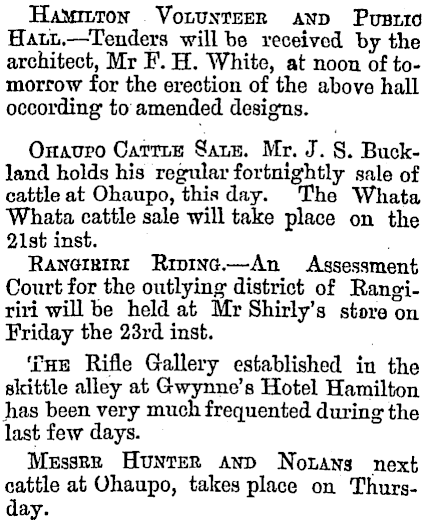 Hamilton Volunteer and Public Hall.—Tenders will be received by the architect, Mr F. H. White, at noon of tomorrow for the erection of the above hall occording to amended designs.

Ohaupo Cattle Sale. Mr. J. S. Buckland holds his regular fortnightly sale of cattle at Ohaupo, this day. The Whata Whata cattle sale will take place on the 21st inst.

Rangiriri Riding.—An Assessment Court for the outlying district of Rangiriri will be held at Mr Shirly's store on Friday the 23rd inst.

The Rifle Gallery established in the skittle alley at Gwynne's Hotel Hamilton has been very much frequented during the last few days.

Messrr Hunter and Nolans next cattle at Ohaupo, takes place on Thursday.